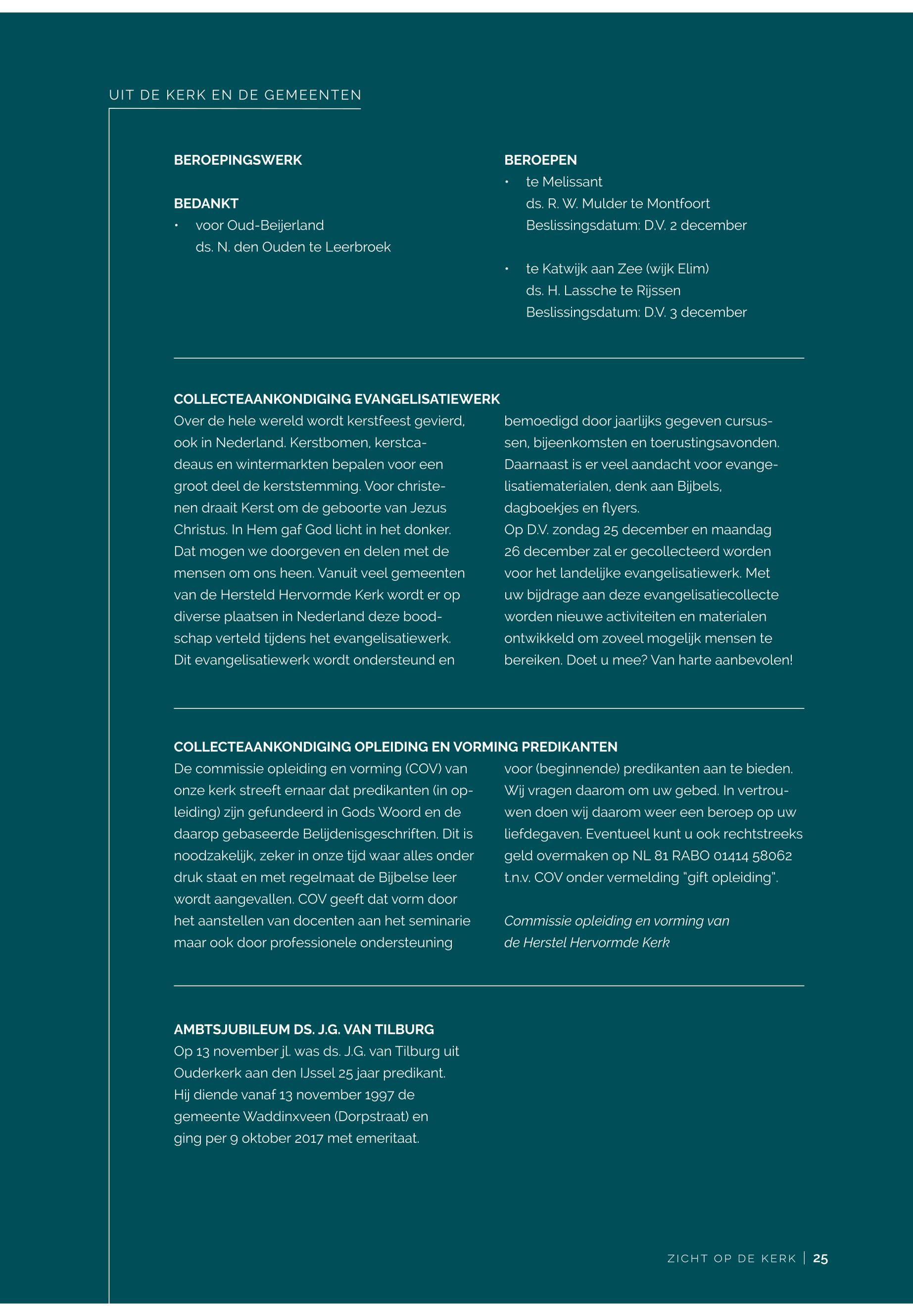 UIT DE KERK EN DE GEMEENTEN

BEROEPINGSWERK

BEDANKT
• voor Oud-Beijerland
ds. N. den Ouden te Leerbroek

BEROEPEN
• te Melissant
ds. R. W. Mulder te Montfoort
Beslissingsdatum: D.V. 2 december

• te Katwijk aan Zee (wijk Elim)
ds. H. Lassche te Rijssen
Beslissingsdatum: D.V. 3 december

COLLECTEAANKONDIGING EVANGELISATIEWERK
Over de hele wereld wordt kerstfeest gevierd, ook in Nederland. Kerstbomen, kerstcadeaus en wintermarkten bepalen voor een groot deel de kerststemming. Voor christenen draait Kerst om de geboorte van Jezus Christus. In Hem gaf God licht in het donker. Dat mogen we doorgeven en delen met de mensen om ons heen. Vanuit veel gemeenten van de Hersteld Hervormde Kerk wordt er op diverse plaatsen in Nederland deze boodschap verteld tijdens het evangelisatiewerk. Dit evangelisatiewerk wordt ondersteund en bemoedigd door jaarlijks gegeven cursussen, bijeenkomsten en toerustingsavonden. Daarnaast is er veel aandacht voor evangelisatiematerialen, denk aan Bijbels, dagboekjes en flyers.
Op D.V. zondag 25 december en maandag 26 december zal er gecollecteerd worden voor het landelijke evangelisatiewerk. Met uw bijdrage aan deze evangelisatiecollecte worden nieuwe activiteiten en materialen ontwikkeld om zoveel mogelijk mensen te bereiken. Doet u mee? Van harte aanbevolen!

COLLECTEAANKONDIGING OPLEIDING EN VORMING PREDIKANTEN
De commissie opleiding en vorming (COV) van onze kerk streeft ernaar dat predikanten (in opleiding) zijn gefundeerd in Gods Woord en de daarop gebaseerde Belijdenisgeschriften. Dit is noodzakelijk, zeker in onze tijd waar alles onder druk staat en met regelmaat de Bijbelse leer wordt aangevallen. COV geeft dat vorm door het aanstellen van docenten aan het seminarie maar ook door professionele ondersteuning voor (beginnende) predikanten aan te bieden. Wij vragen daarom om uw gebed. In vertrouwen doen wij daarom weer een beroep op uw liefdegaven. Eventueel kunt u ook rechtstreeks geld overmaken op NL 81 RABO 01414 58062 t.n.v. COV onder vermelding "gift opleiding".

Commissie opleiding en vorming van de Herstel Hervormde Kerk

AMBTSJUBILEUM DS. J.G. VAN TILBURG
Op 13 november jl. was ds. J.G. van Tilburg uit Ouderkerk aan den IJssel 25 jaar predikant. Hij diende vanaf 13 november 1997 de gemeente Waddinxveen (Dorpstraat) en ging per 9 oktober 2017 met emeritaat.

ZICHT OP DE KERK | 25